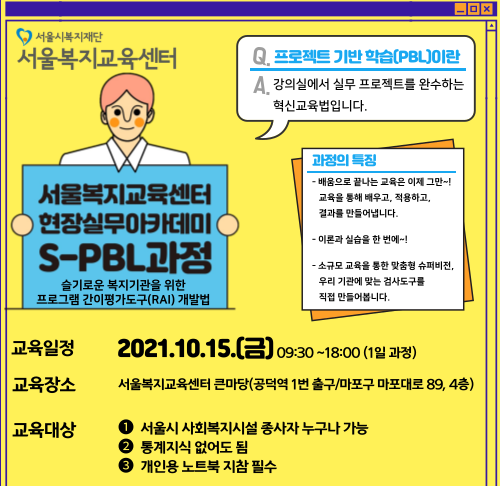 서울시복지재단
서울복지교육센터

Q. 프로젝트 기반 학습(PBL)이란
A. 강의실에서 실무 프로젝트를 완수하는 혁신교육법입니다.

서울복지교육센터
현장실무아카데미
S-PBL과정
슬기로운 복지기관을 위한
프로그램 간이평가도구(RAI) 개발법

과정의 특징
- 배움으로 끝나는 교육은 이제 그만~! 교육을 통해 배우고, 적용하고, 결과를 만들어냅니다.

- 이론과 실습을 한 번에~!

- 소규모 교육을 통한 맞춤형 슈퍼비전, 우리 기관에 맞는 검사도구를 직접 만들어봅니다.

교육일정 2021.10.15.(금) 09:30 ~18:00 (1일 과정)

교육장소 서울복지교육센터 큰마당(공덕역 1번 출구/마포구 마포대로 89, 4층)

교육대상
❶ 서울시 사회복지시설 종사자 누구나 가능
❷ 통계지식 없어도 됨
❸ 개인용 노트북 지참 필수